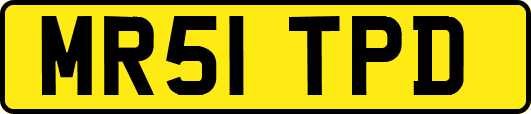 MR51 TPD